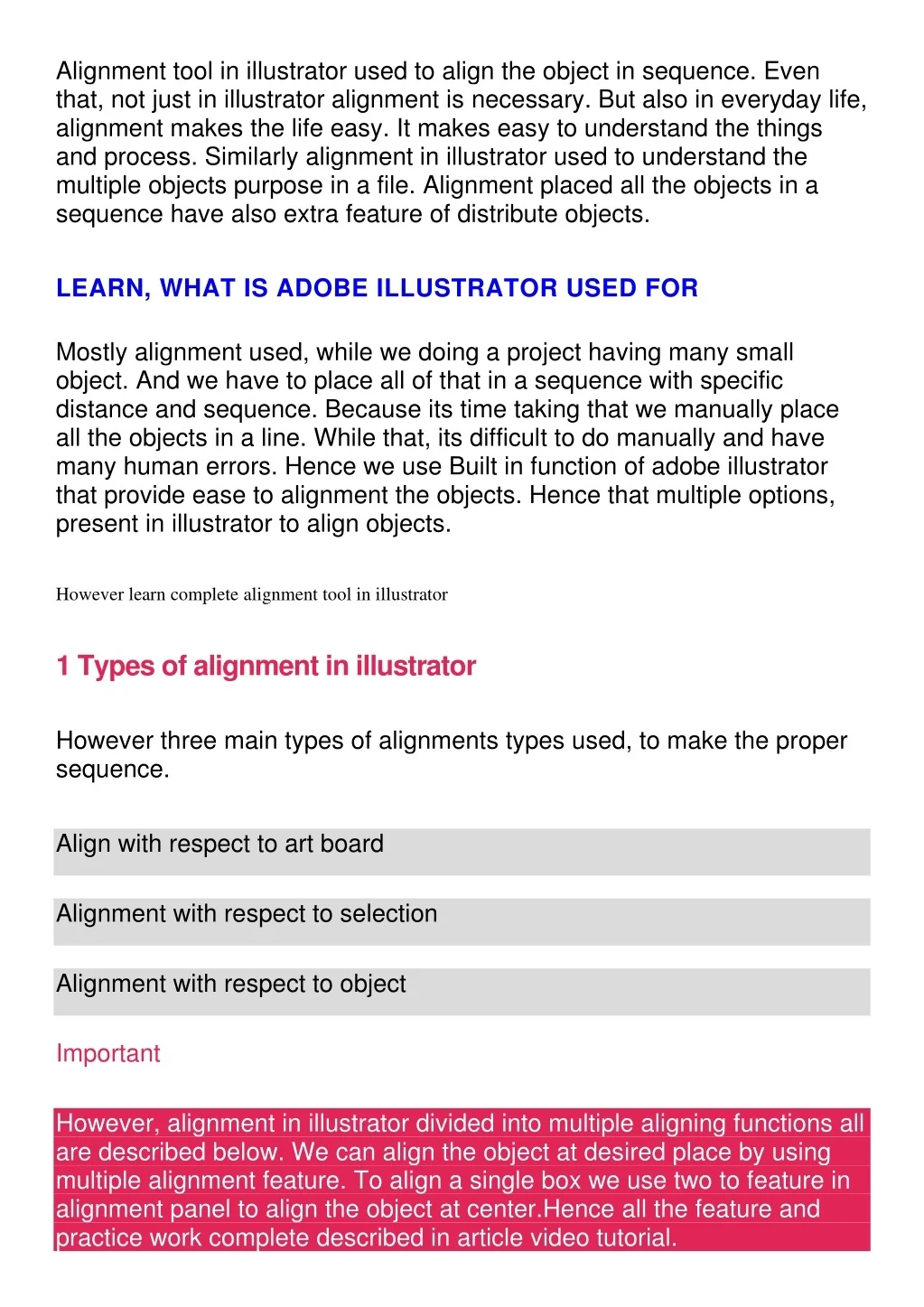 Alignment tool in illustrator used to align the object in sequence. Even that, not just in illustrator alignment is necessary. But also in everyday life, alignment makes the life easy. It makes easy to understand the things and process. Similarly alignment in illustrator used to understand the multiple objects purpose in a file. Alignment placed all the objects in a sequence have also extra feature of distribute objects.

LEARN, WHAT IS ADOBE ILLUSTRATOR USED FOR

Mostly alignment used, while we doing a project having many small object. And we have to place all of that in a sequence with specific distance and sequence. Because its time taking that we manually place all the objects in a line. While that, its difficult to do manually and have many human errors. Hence we use Built in function of adobe illustrator that provide ease to alignment the objects. Hence that multiple options, present in illustrator to align objects.

However learn complete alignment tool in illustrator

1 Types of alignment in illustrator

However three main types of alignments types used, to make the proper sequence.

Align with respect to art board

Alignment with respect to selection

Alignment with respect to object

Important

However, alignment in illustrator divided into multiple aligning functions all are described below. We can align the object at desired place by using multiple alignment feature. To align a single box we use two to feature in alignment panel to align the object at center.Hence all the feature and practice work complete described in article video tutorial.